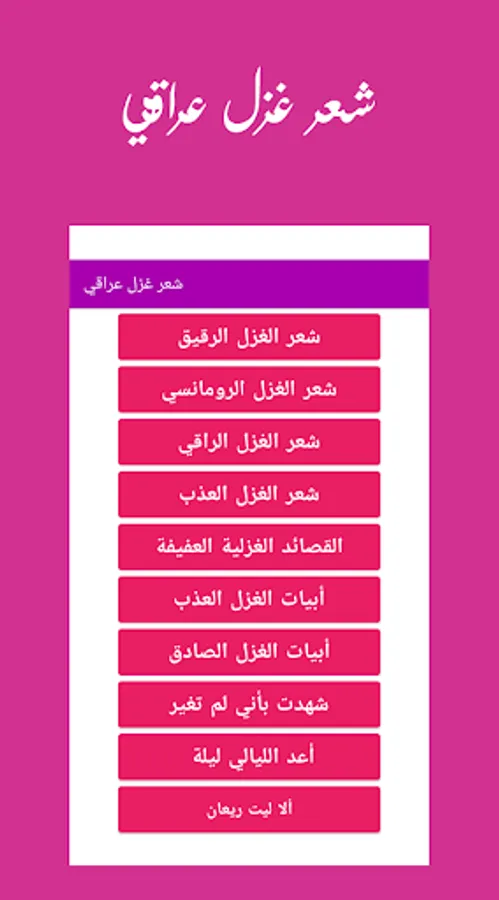 شعر غزل عراقي

شعر غزل عراقي

شعر الغزل الرقيق

شعر الغزل الرومانسي

شعر الغزل الراقي

شعر الغزل العذب

القصائد الغزلية العفيفة

أبيات الغزل العذب

أبيات الغزل الصادق

شهدت بأني لم تغير

أعد الليالي ليلة

ألا ليت ريعان